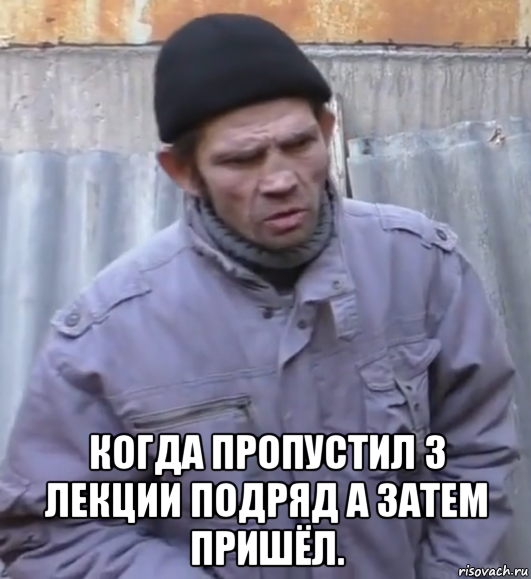 КОГДА ПРОПУСТИЛ 3 ЛЕКЦИИ ПОДРЯД А ЗАТЕМ ПРИШЁЛ.

risovach.ru